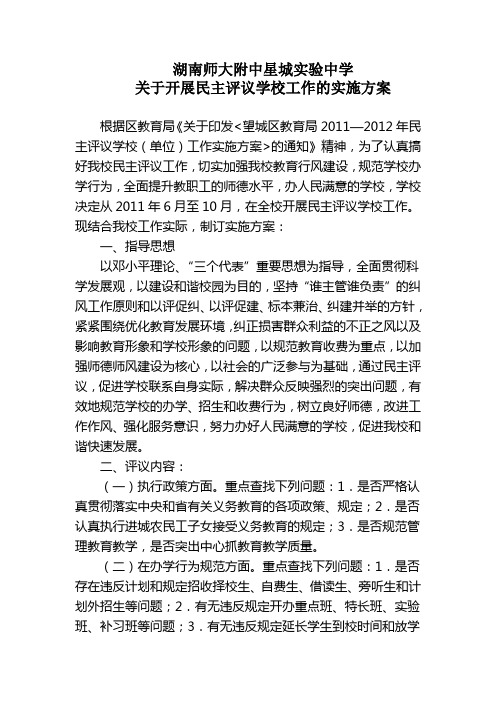 湖南师大附中星城实验中学
关于开展民主评议学校工作的实施方案

根据区教育局《关于印发<望城区教育局 2011—2012 年民主评议学校（单位）工作实施方案>的通知》精神，为了认真搞好我校民主评议工作，切实加强我校教育行风建设，规范学校办学行为，全面提升教职工的师德水平，办人民满意的学校，学校决定从 2011 年 6 月至 10 月，在全校开展民主评议学校工作。现结合我校工作实际，制订实施方案：

一、指导思想

以邓小平理论、“三个代表”重要思想为指导，全面贯彻科学发展观，以建设和谐校园为目的，坚持“谁主管谁负责”的纠风工作原则和以评促纠、以评促建、标本兼治、纠建并举的方针，紧紧围绕优化教育发展环境，纠正损害群众利益的不正之风以及影响教育形象和学校形象的问题，以规范教育收费为重点，以加强师德师风建设为核心，以社会的广泛参与为基础，通过民主评议，促进学校联系自身实际，解决群众反映强烈的突出问题，有效地规范学校的办学、招生和收费行为，树立良好师德，改进工作作风、强化服务意识，努力办好人民满意的学校，促进我校和谐快速发展。

二、评议内容：

（一）执行政策方面。重点查找下列问题：1．是否严格认真贯彻落实中央和省有关义务教育的各项政策、规定；2．是否认真执行进城农民工子女接受义务教育的规定；3．是否规范管理教育教学，是否突出中心抓教育教学质量。

（二）在办学行为规范方面。重点查找下列问题：1．是否存在违反计划和规定招收择校生、自费生、借读生、旁听生和计划外招生等问题；2．有无违反规定开办重点班、特长班、实验班、补习班等问题；3．有无违反规定延长学生到校时间和放学